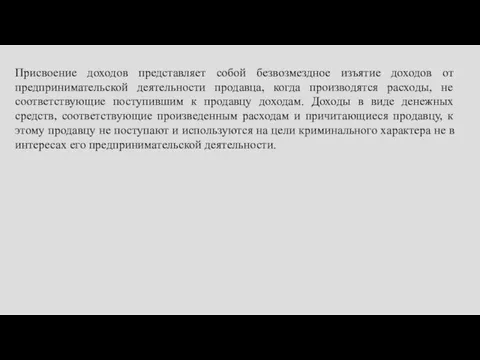 Присвоение доходов представляет собой безвозмездное изъятие доходов от предпринимательской деятельности продавца, когда производятся расходы, не соответствующие поступившим к продавцу доходам. Доходы в виде денежных средств, соответствующие произведенным расходам и причитающиеся продавцу, к этому продавцу не поступают и используются на цели криминального характера не в интересах его предпринимательской деятельности.